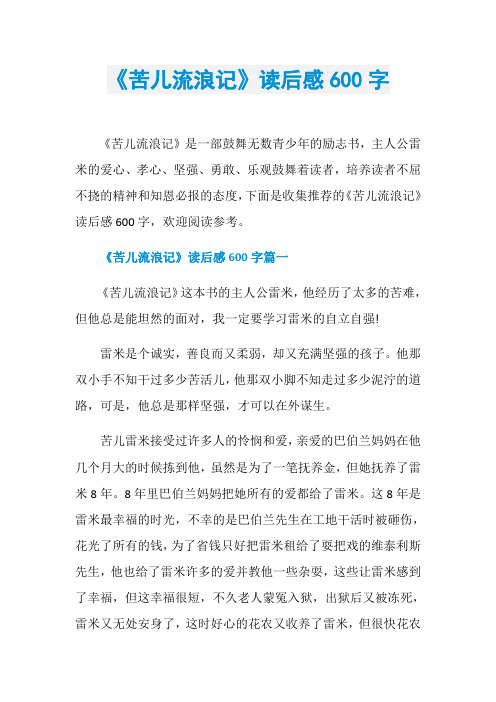 《苦儿流浪记》读后感 600 字

《苦儿流浪记》是一部鼓舞无数青少年的励志书，主人公雷米的爱心、孝心、坚强、勇敢、乐观鼓舞着读者，培养读者不屈不挠的精神和知恩必报的态度，下面是收集推荐的《苦儿流浪记》读后感 600 字，欢迎阅读参考。

《苦儿流浪记》读后感 600 字篇一

《苦儿流浪记》这本书的主人公雷米，他经历了太多的苦难，但他总是能坦然的面对，我一定要学习雷米的自立自强!

雷米是个诚实，善良而又柔弱，却又充满坚强的孩子。他那双小手不知干过多少苦活儿，他那双小脚不知走过多少泥泞的道路，可是，他总是那样坚强，才可以在外谋生。

苦儿雷米接受过许多人的怜悯和爱，亲爱的巴伯兰妈妈在他几个月大的时候拣到他，虽然是为了一笔抚养金，但她抚养了雷米 8 年。8 年里巴伯兰妈妈把她所有的爱都给了雷米。这 8 年是雷米最幸福的时光，不幸的是巴伯兰先生在工地干活时被砸伤，花光了所有的钱，为了省钱只好把雷米租给了耍把戏的维泰利斯先生，他也给了雷米许多的爱并教他一些杂耍，这些让雷米感到了幸福，但这幸福很短，不久老人蒙冤入狱，出狱后又被冻死，雷米又无处安身了，这时好心的花农又收养了雷米，但很快花农